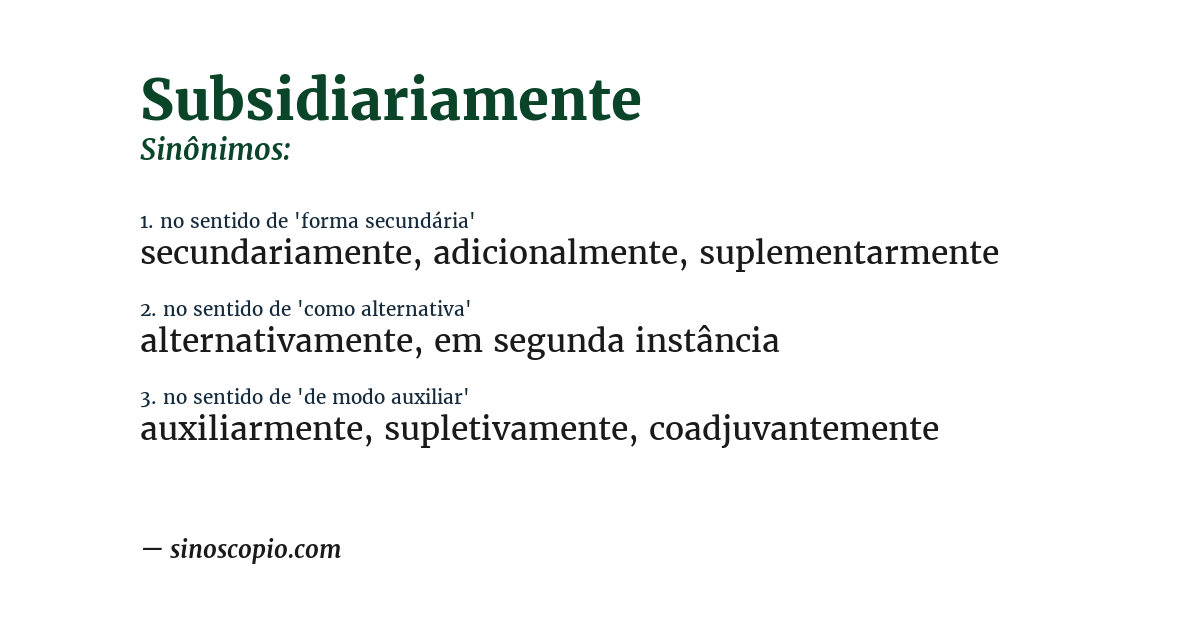 Subsidiariamente
Sinônimos:

1. no sentido de 'forma secundária'
secundariamente, adicionalmente, suplementarmente

2. no sentido de 'como alternativa'
alternativamente, em segunda instância

3. no sentido de 'de modo auxiliar'
auxiliarmente, supletivamente, coadjuvantemente

— sinoscopio.com